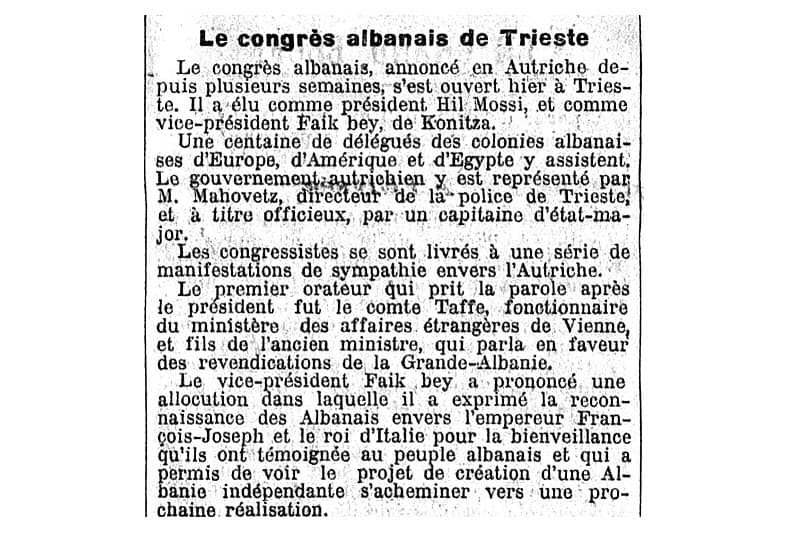 Le congrès albanais de Trieste

Le congrès albanais, annoncé en Autriche depuis plusieurs semaines, s'est ouvert hier à Trieste. Il a élu comme président Hil Mossi, et comme vice-président Faik bey, de Konitza.

Une centaine de délégués des colonies albanaises d'Europe, d'Amérique et d'Egypte y assistent. Le gouvernement autrichien y est représenté par M. Mahovetz, directeur de la police de Trieste, et à titre officieux, par un capitaine d'état-major.

Les congressistes se sont livrés à une série de manifestations de sympathie envers l'Autriche.

Le premier orateur qui prit la parole après le président fut le comte Taffe, fonctionnaire du ministère des affaires étrangères de Vienne, et fils de l'ancien ministre, qui parla en faveur des revendications de la Grande-Albanie.

Le vice-président Faik bey a prononcé une allocution dans laquelle il a exprimé la reconnaissance des Albanais envers l'empereur François-Joseph et le roi d'Italie pour la bienveillance qu'ils ont témoignée au peuple albanais et qui a permis de voir le projet de création d'une Albanie indépendante s'acheminer vers une prochaine réalisation.